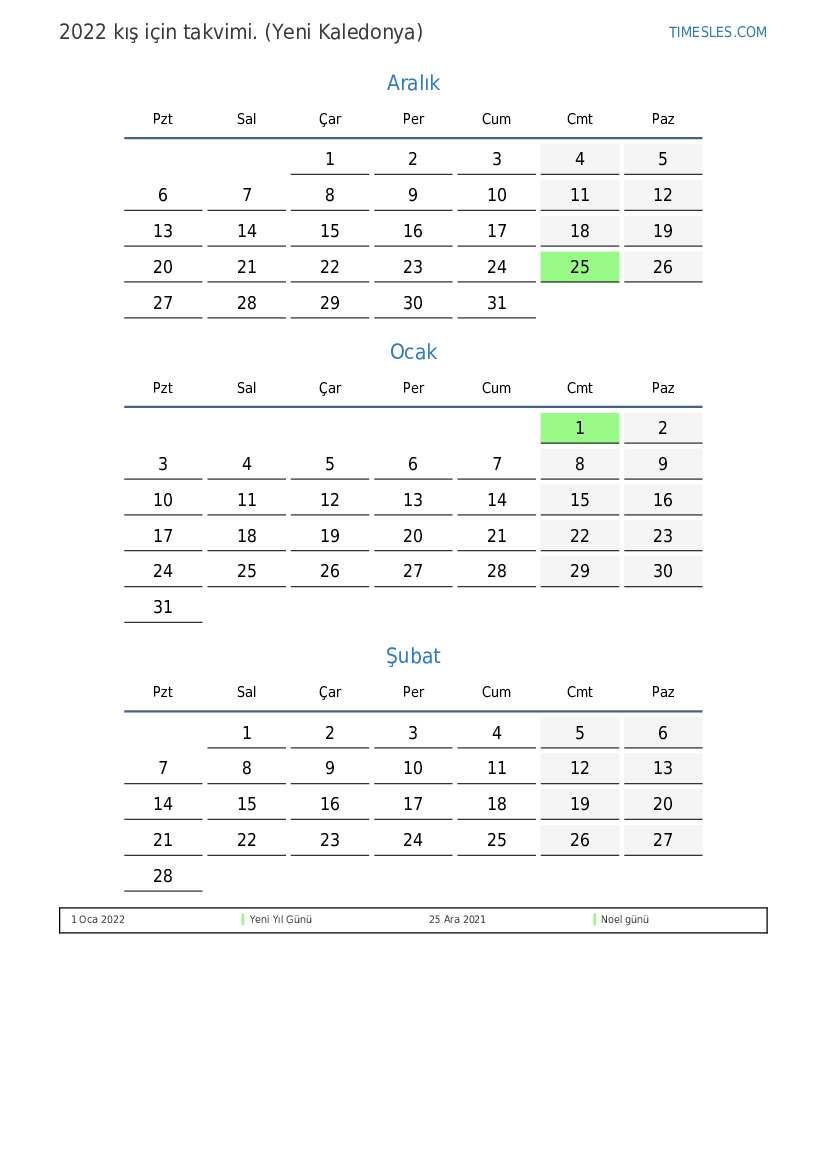 2022 kış için takvimi. (Yeni Kaledonya)

TIMESLES.COM

Aralık

| Pzt | Sal | Çar | Per | Cum | Cmt | Paz |
|---|---|---|---|---|---|---|
| | | 1 | 2 | 3 | 4 | 5 |
| 6 | 7 | 8 | 9 | 10 | 11 | 12 |
| 13 | 14 | 15 | 16 | 17 | 18 | 19 |
| 20 | 21 | 22 | 23 | 24 | 25 | 26 |
| 27 | 28 | 29 | 30 | 31 | | |

Ocak

| Pzt | Sal | Çar | Per | Cum | Cmt | Paz |
|---|---|---|---|---|---|---|
| | | | | | 1 | 2 |
| 3 | 4 | 5 | 6 | 7 | 8 | 9 |
| 10 | 11 | 12 | 13 | 14 | 15 | 16 |
| 17 | 18 | 19 | 20 | 21 | 22 | 23 |
| 24 | 25 | 26 | 27 | 28 | 29 | 30 |
| 31 | | | | | | |

Şubat

| Pzt | Sal | Çar | Per | Cum | Cmt | Paz |
|---|---|---|---|---|---|---|
| | 1 | 2 | 3 | 4 | 5 | 6 |
| 7 | 8 | 9 | 10 | 11 | 12 | 13 |
| 14 | 15 | 16 | 17 | 18 | 19 | 20 |
| 21 | 22 | 23 | 24 | 25 | 26 | 27 |
| 28 | | | | | | |

1 Oca 2022 Yeni Yıl Günü 25 Ara 2021 Noel günü